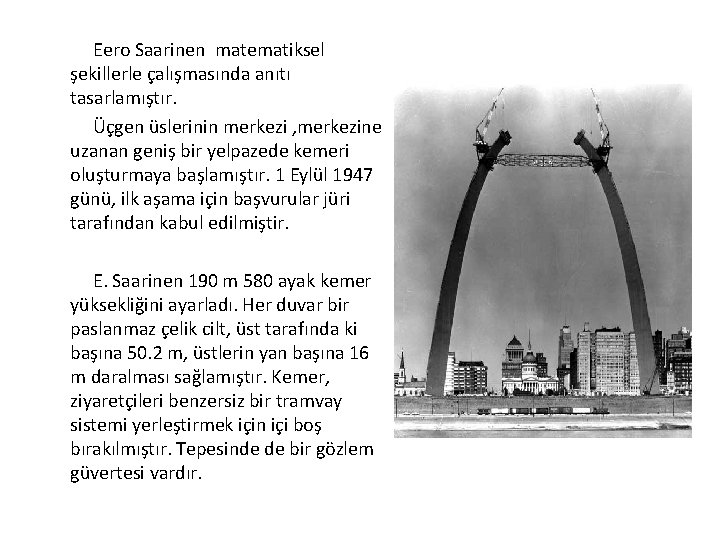 Eero Saarinen matematiksel şekillerle çalışmasında anıtı tasarlamıştır.

Üçgen üslerinin merkezi ,merkezine uzanan geniş bir yelpazede kemeri oluşturmaya başlamıştır. 1 Eylül 1947 günü, ilk aşama için başvurular jüri tarafından kabul edilmiştir.

E. Saarinen 190 m 580 ayak kemer yüksekliğini ayarladı. Her duvar bir paslanmaz çelik cilt, üst tarafında ki başına 50.2 m, üstlerin yan başına 16 m daralması sağlamıştır. Kemer, ziyaretçileri benzersiz bir tramvay sistemi yerleştirmek için içi boş bırakılmıştır. Tepesinde de bir gözlem güvertesi vardır.